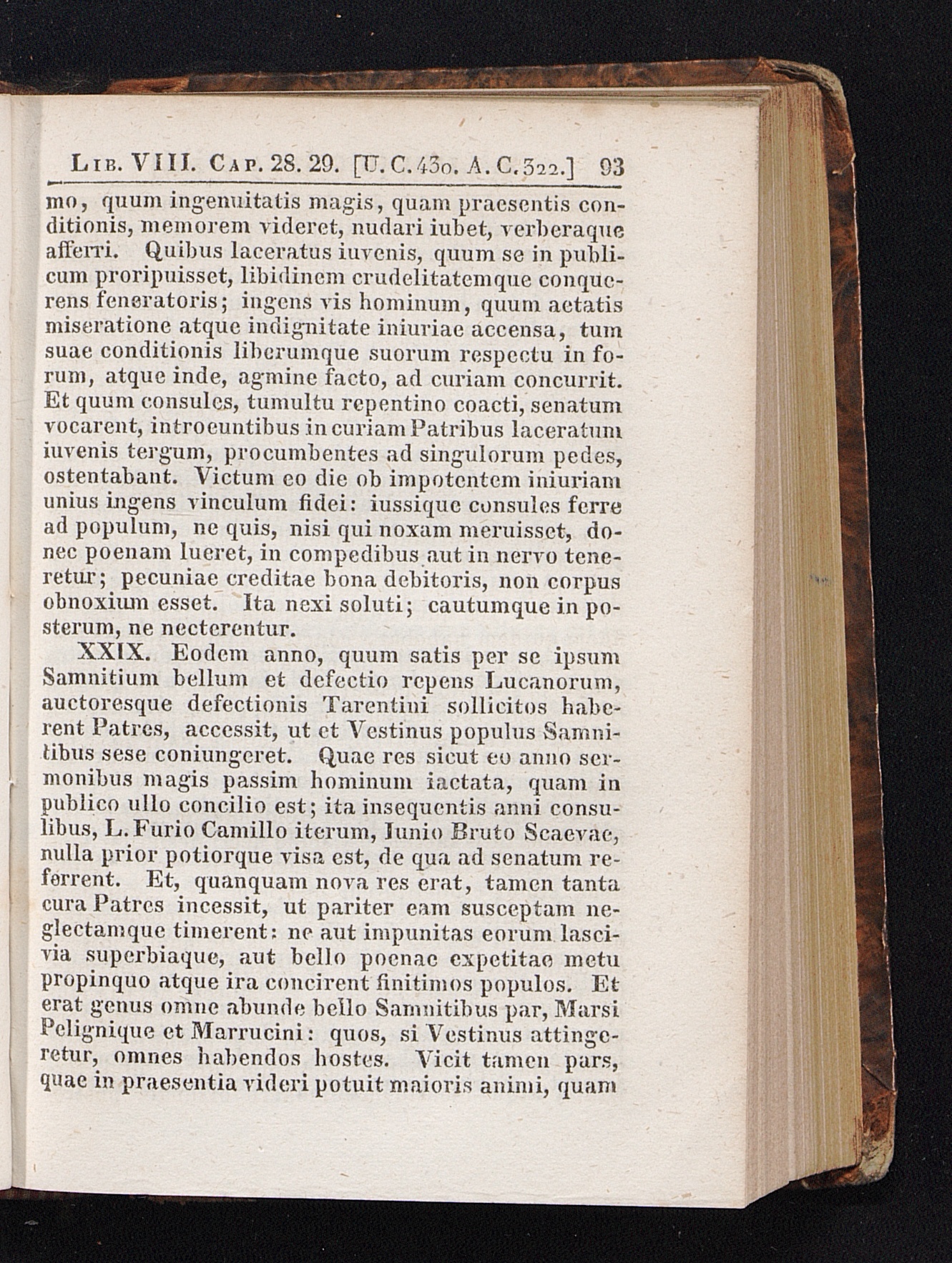 Lib. VIII. Cap. 28. 29. [U. C. 430. A. C. 322.] 93

mo, quum ingenuitatis magis, quam praesentis conditionis, memorem videret, nudari iubet, verberaque afferri. Quibus laceratus iuvenis, quum se in publicum proripuisset, libidinem crudelitatemque conquerens feneratoris; ingens vis hominum, quum aetatis miseratione atque indignitate iniuriae accensa, tum suae conditionis liberumque suorum respectu in forum, atque inde, agmine facto, ad curiam concurrit. Et quum consules, tumultu repentino coacti, senatum vocarent, introeuntibus in curiam Patribus laceratum iuvenis tergum, procumbentes ad singulorum pedes, ostentabant. Victum eo die ob impotentem iniuriam unius ingens vinculum fidei: iussique consules ferre ad populum, ne quis, nisi qui noxam meruisset, donec poenam lueret, in compedibus aut in nervo teneretur; pecuniae creditae bona debitoris, non corpus obnoxium esset. Ita nexi soluti; cautumque in posterum, ne necterentur.

XXIX. Eodem anno, quum satis per se ipsum Samnitium bellum et defectio repens Lucanorum, auctoresque defectionis Tarentini sollicitos haberent Patres, accessit, ut et Vestinus populus Samnitibus sese coniungeret. Quae res sicut eo anno sermonibus magis passim hominum iactata, quam in publico ullo concilio est; ita insequentis anni consulibus, L. Furio Camillo iterum, Iunio Bruto Scaevae, nulla prior potiorque visa est, de qua ad senatum referrent. Et, quanquam nova res erat, tamen tanta cura Patres incessit, ut pariter eam susceptam neglectamque timerent: ne aut impunitas eorum lascivia superbiaque, aut bello poenae expetitae metu propinquo atque ira concirent finitimos populos. Et erat genus omne abunde bello Samnitibus par, Marsi Pelignique et Marrucini: quos, si Vestinus attingeretur, omnes habendos hostes. Vicit tamen pars, quae in praesentia videri potuit maioris animi, quam